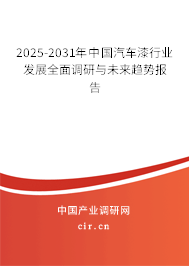 2025-2031年中国汽车漆行业发展全面调研与未来趋势报告

中国产业调研网

cir.cn